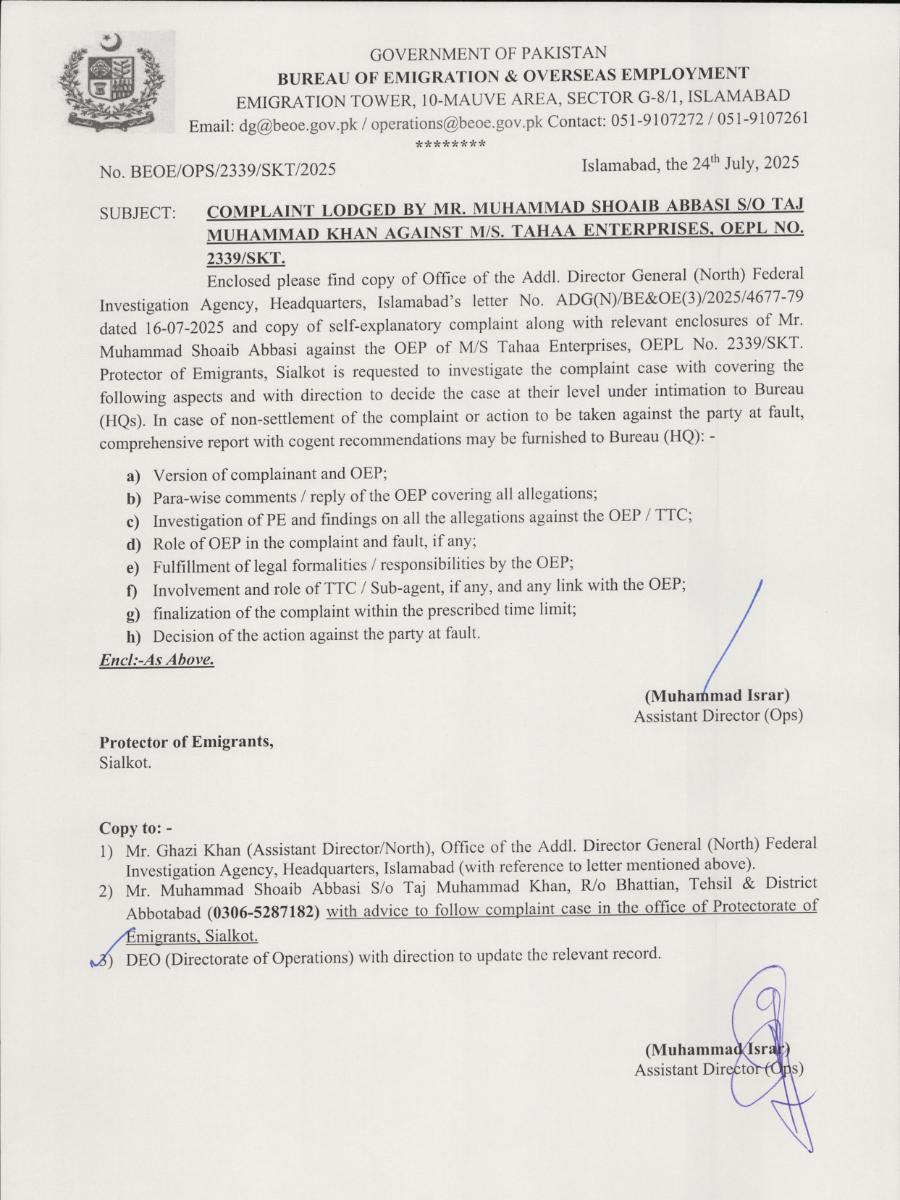 GOVERNMENT OF PAKISTAN
BUREAU OF EMIGRATION & OVERSEAS EMPLOYMENT
EMIGRATION TOWER, 10-MAUVE AREA, SECTOR G-8/1, ISLAMABAD
Email: dg@beoe.gov.pk / operations@beoe.gov.pk Contact: 051-9107272 / 051-9107261
********

No. BEOE/OPS/2339/SKT/2025

Islamabad, the 24$^{th}$ July, 2025

SUBJECT: COMPLAINT LODGED BY MR. MUHAMMAD SHOAIB ABBASI S/O TAJ MUHAMMAD KHAN AGAINST M/S. TAHAA ENTERPRISES, OEPL NO. 2339/SKT.

Enclosed please find copy of Office of the Addl. Director General (North) Federal Investigation Agency, Headquarters, Islamabad's letter No. ADG(N)/BE&OE(3)/2025/4677-79 dated 16-07-2025 and copy of self-explanatory complaint along with relevant enclosures of Mr. Muhammad Shoaib Abbasi against the OEP of M/S Tahaa Enterprises, OEPL No. 2339/SKT. Protector of Emigrants, Sialkot is requested to investigate the complaint case with covering the following aspects and with direction to decide the case at their level under intimation to Bureau (HQs). In case of non-settlement of the complaint or action to be taken against the party at fault, comprehensive report with cogent recommendations may be furnished to Bureau (HQ): -

a) Version of complainant and OEP;
b) Para-wise comments / reply of the OEP covering all allegations;
c) Investigation of PE and findings on all the allegations against the OEP / TTC;
d) Role of OEP in the complaint and fault, if any;
e) Fulfillment of legal formalities / responsibilities by the OEP;
f) Involvement and role of TTC / Sub-agent, if any, and any link with the OEP;
g) finalization of the complaint within the prescribed time limit;
h) Decision of the action against the party at fault.

Encl:-As Above.

(Muhammad Israr)
Assistant Director (Ops)

Protector of Emigrants,
Sialkot.

Copy to: -
1) Mr. Ghazi Khan (Assistant Director/North), Office of the Addl. Director General (North) Federal Investigation Agency, Headquarters, Islamabad (with reference to letter mentioned above).
2) Mr. Muhammad Shoaib Abbasi S/o Taj Muhammad Khan, R/o Bhattian, Tehsil & District Abbotabad (0306-5287182) with advice to follow complaint case in the office of Protectorate of Emigrants, Sialkot.
3) DEO (Directorate of Operations) with direction to update the relevant record.

(Muhammad Israr)
Assistant Director (Ops)